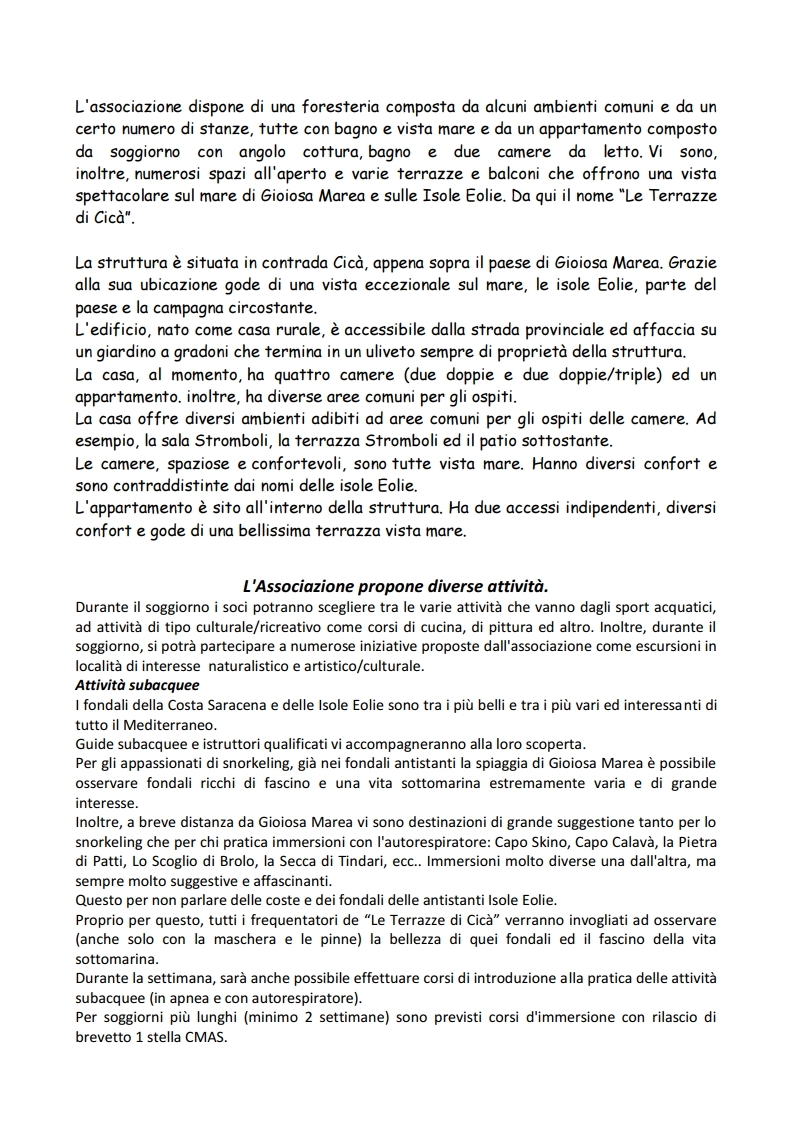 L'associazione dispone di una foresteria composta da alcuni ambienti comuni e da un certo numero di stanze, tutte con bagno e vista mare e da un appartamento composto da soggiorno con angolo cottura, bagno e due camere da letto. Vi sono, inoltre, numerosi spazi all'aperto e varie terrazze e balconi che offrono una vista spettacolare sul mare di Gioiosa Marea e sulle Isole Eolie. Da qui il nome "Le Terrazze di Cicà".

La struttura è situata in contrada Cicà, appena sopra il paese di Gioiosa Marea. Grazie alla sua ubicazione gode di una vista eccezionale sul mare, le isole Eolie, parte del paese e la campagna circostante.
L'edificio, nato come casa rurale, è accessibile dalla strada provinciale ed affaccia su un giardino a gradoni che termina in un uliveto sempre di proprietà della struttura.
La casa, al momento, ha quattro camere (due doppie e due doppie/triple) ed un appartamento. inoltre, ha diverse aree comuni per gli ospiti.
La casa offre diversi ambienti adibiti ad aree comuni per gli ospiti delle camere. Ad esempio, la sala Stromboli, la terrazza Stromboli ed il patio sottostante.
Le camere, spaziose e confortevoli, sono tutte vista mare. Hanno diversi confort e sono contraddistinte dai nomi delle isole Eolie.
L'appartamento è sito all'interno della struttura. Ha due accessi indipendenti, diversi confort e gode di una bellissima terrazza vista mare.

L'Associazione propone diverse attività.
Durante il soggiorno i soci potranno scegliere tra le varie attività che vanno dagli sport acquatici, ad attività di tipo culturale/ricreativo come corsi di cucina, di pittura ed altro. Inoltre, durante il soggiorno, si potrà partecipare a numerose iniziative proposte dall'associazione come escursioni in località di interesse naturalistico e artistico/culturale.
Attività subacquee
I fondali della Costa Saracena e delle Isole Eolie sono tra i più belli e tra i più vari ed interessanti di tutto il Mediterraneo.
Guide subacquee e istruttori qualificati vi accompagneranno alla loro scoperta.
Per gli appassionati di snorkeling, già nei fondali antistanti la spiaggia di Gioiosa Marea è possibile osservare fondali ricchi di fascino e una vita sottomarina estremamente varia e di grande interesse.
Inoltre, a breve distanza da Gioiosa Marea vi sono destinazioni di grande suggestione tanto per lo snorkeling che per chi pratica immersioni con l'autorespiratore: Capo Skino, Capo Calavà, la Pietra di Patti, Lo Scoglio di Brolo, la Secca di Tindari, ecc.. Immersioni molto diverse una dall'altra, ma sempre molto suggestive e affascinanti.
Questo per non parlare delle coste e dei fondali delle antistanti Isole Eolie.
Proprio per questo, tutti i frequentatori de "Le Terrazze di Cicà" verranno invogliati ad osservare (anche solo con la maschera e le pinne) la bellezza di quei fondali ed il fascino della vita sottomarina.
Durante la settimana, sarà anche possibile effettuare corsi di introduzione alla pratica delle attività subacquee (in apnea e con autorespiratore).
Per soggiorni più lunghi (minimo 2 settimane) sono previsti corsi d'immersione con rilascio di brevetto 1 stella CMAS.